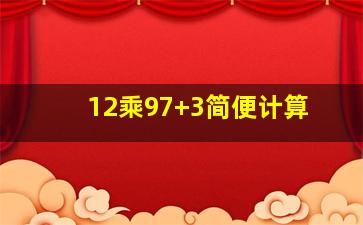 12乘97+3简便计算